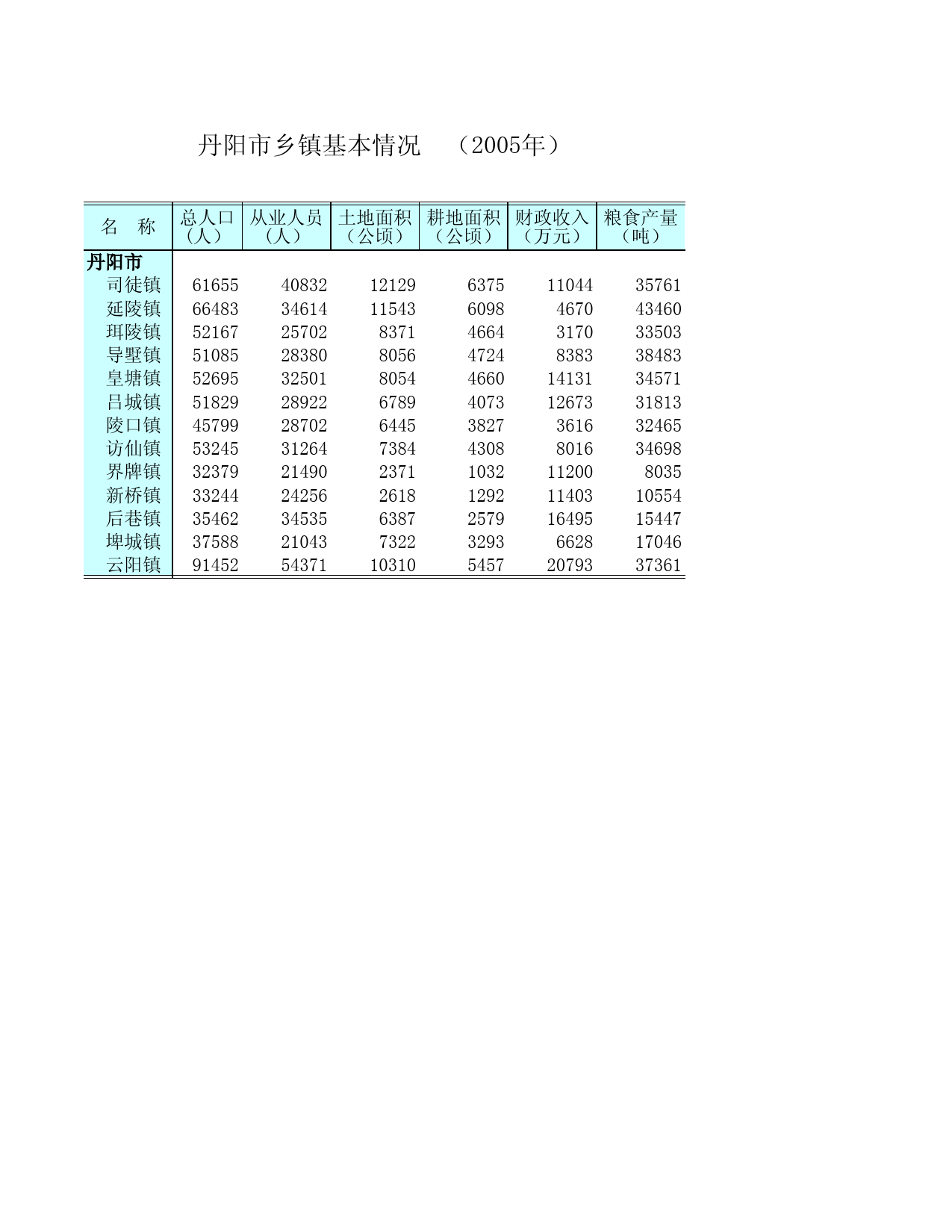 丹阳市乡镇基本情况　（2005年）

| 名　称 | 总人口（人） | 从业人员（人） | 土地面积（公顷） | 耕地面积（公顷） | 财政收入（万元） | 粮食产量（吨） |
|---|---|---|---|---|---|---|
| 丹阳市 | | | | | | |
| 司徒镇 | 61655 | 40832 | 12129 | 6375 | 11044 | 35761 |
| 延陵镇 | 66483 | 34614 | 11543 | 6098 | 4670 | 43460 |
| 珥陵镇 | 52167 | 25702 | 8371 | 4664 | 3170 | 33503 |
| 导墅镇 | 51085 | 28380 | 8056 | 4724 | 8383 | 38483 |
| 皇塘镇 | 52695 | 32501 | 8054 | 4660 | 14131 | 34571 |
| 吕城镇 | 51829 | 28922 | 6789 | 4073 | 12673 | 31813 |
| 陵口镇 | 45799 | 28702 | 6445 | 3827 | 3616 | 32465 |
| 访仙镇 | 53245 | 31264 | 7384 | 4308 | 8016 | 34698 |
| 界牌镇 | 32379 | 21490 | 2371 | 1032 | 11200 | 8035 |
| 新桥镇 | 33244 | 24256 | 2618 | 1292 | 11403 | 10554 |
| 后巷镇 | 35462 | 34535 | 6387 | 2579 | 16495 | 15447 |
| 埤城镇 | 37588 | 21043 | 7322 | 3293 | 6628 | 17046 |
| 云阳镇 | 91452 | 54371 | 10310 | 5457 | 20793 | 37361 |